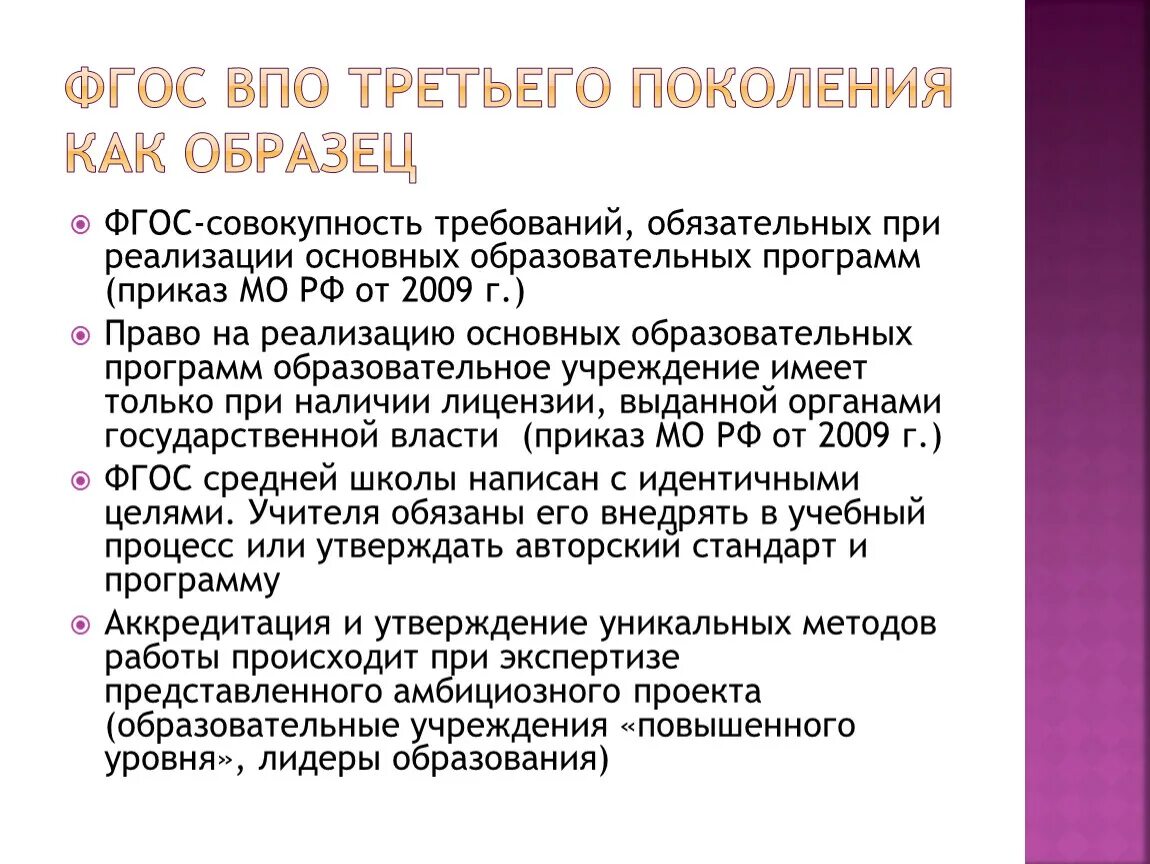 ФГОС ВПО ТРЕТЬЕГО ПОКОЛЕНИЯ КАК ОБРАЗЕЦ

ФГОС-совокупность требований, обязательных при реализации основных образовательных программ (приказ МО РФ от 2009 г.)

Право на реализацию основных образовательных программ образовательное учреждение имеет только при наличии лицензии, выданной органами государственной власти  (приказ МО РФ от 2009 г.)

ФГОС средней школы написан с идентичными целями. Учителя обязаны его внедрять в учебный процесс или утверждать авторский стандарт и программу

Аккредитация и утверждение уникальных методов работы происходит при экспертизе представленного амбициозного проекта (образовательные учреждения «повышенного уровня», лидеры образования)